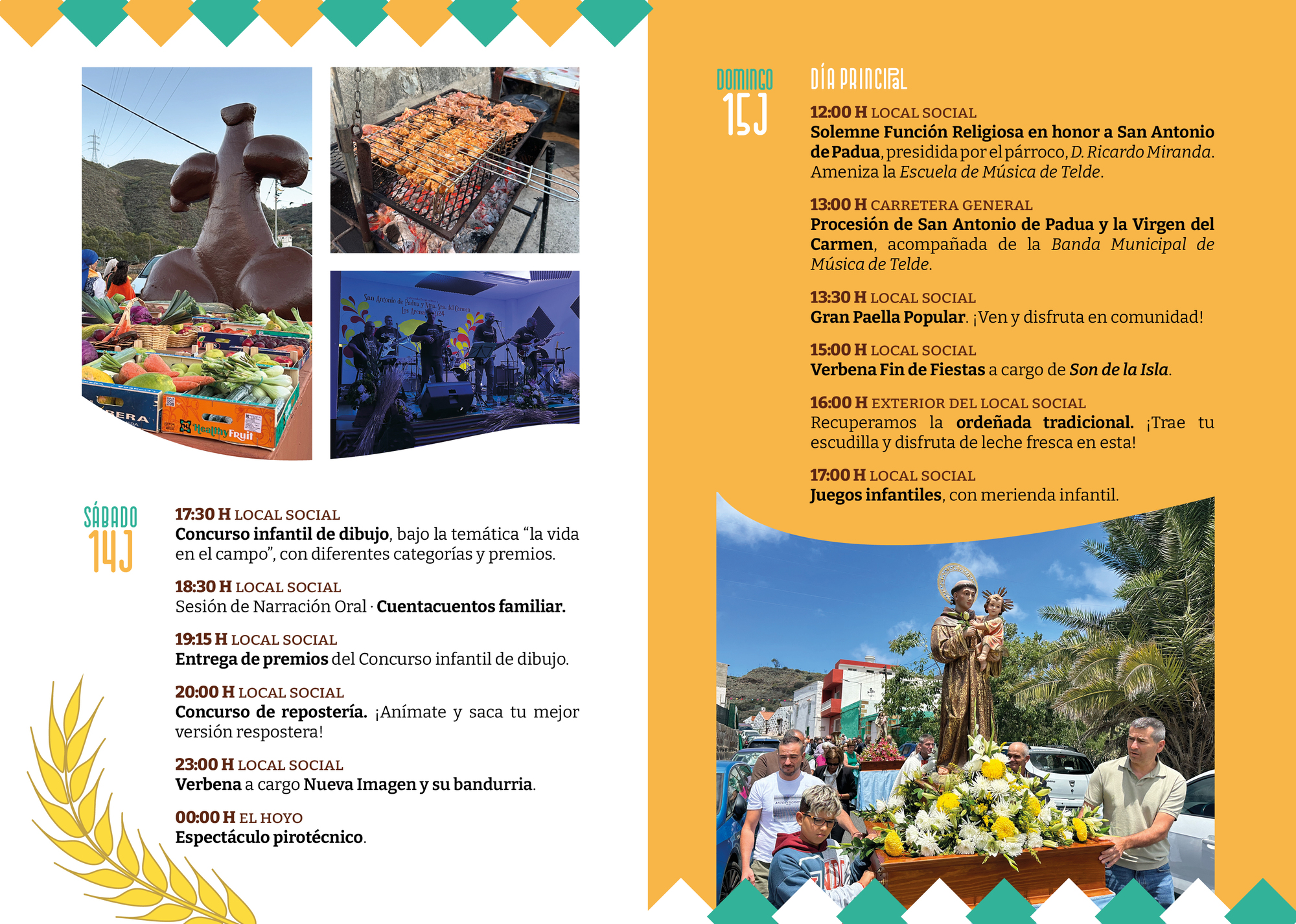 SÁBADO
14J

17:30 H LOCAL SOCIAL
Concurso infantil de dibujo, bajo la temática "la vida en el campo", con diferentes categorías y premios.

18:30 H LOCAL SOCIAL
Sesión de Narración Oral · Cuentacuentos familiar.

19:15 H LOCAL SOCIAL
Entrega de premios del Concurso infantil de dibujo.

20:00 H LOCAL SOCIAL
Concurso de repostería. ¡Anímate y saca tu mejor versión respostera!

23:00 H LOCAL SOCIAL
Verbena a cargo Nueva Imagen y su bandurria.

00:00 H EL HOYO
Espectáculo pirotécnico.

DOMINGO
15J

DÍA PRINCIPAL

12:00 H LOCAL SOCIAL
Solemne Función Religiosa en honor a San Antonio de Padua, presidida por el párroco, D. Ricardo Miranda. Ameniza la Escuela de Música de Telde.

13:00 H CARRETERA GENERAL
Procesión de San Antonio de Padua y la Virgen del Carmen, acompañada de la Banda Municipal de Música de Telde.

13:30 H LOCAL SOCIAL
Gran Paella Popular. ¡Ven y disfruta en comunidad!

15:00 H LOCAL SOCIAL
Verbena Fin de Fiestas a cargo de Son de la Isla.

16:00 H EXTERIOR DEL LOCAL SOCIAL
Recuperamos la ordeñada tradicional. ¡Trae tu escudilla y disfruta de leche fresca en esta!

17:00 H LOCAL SOCIAL
Juegos infantiles, con merienda infantil.